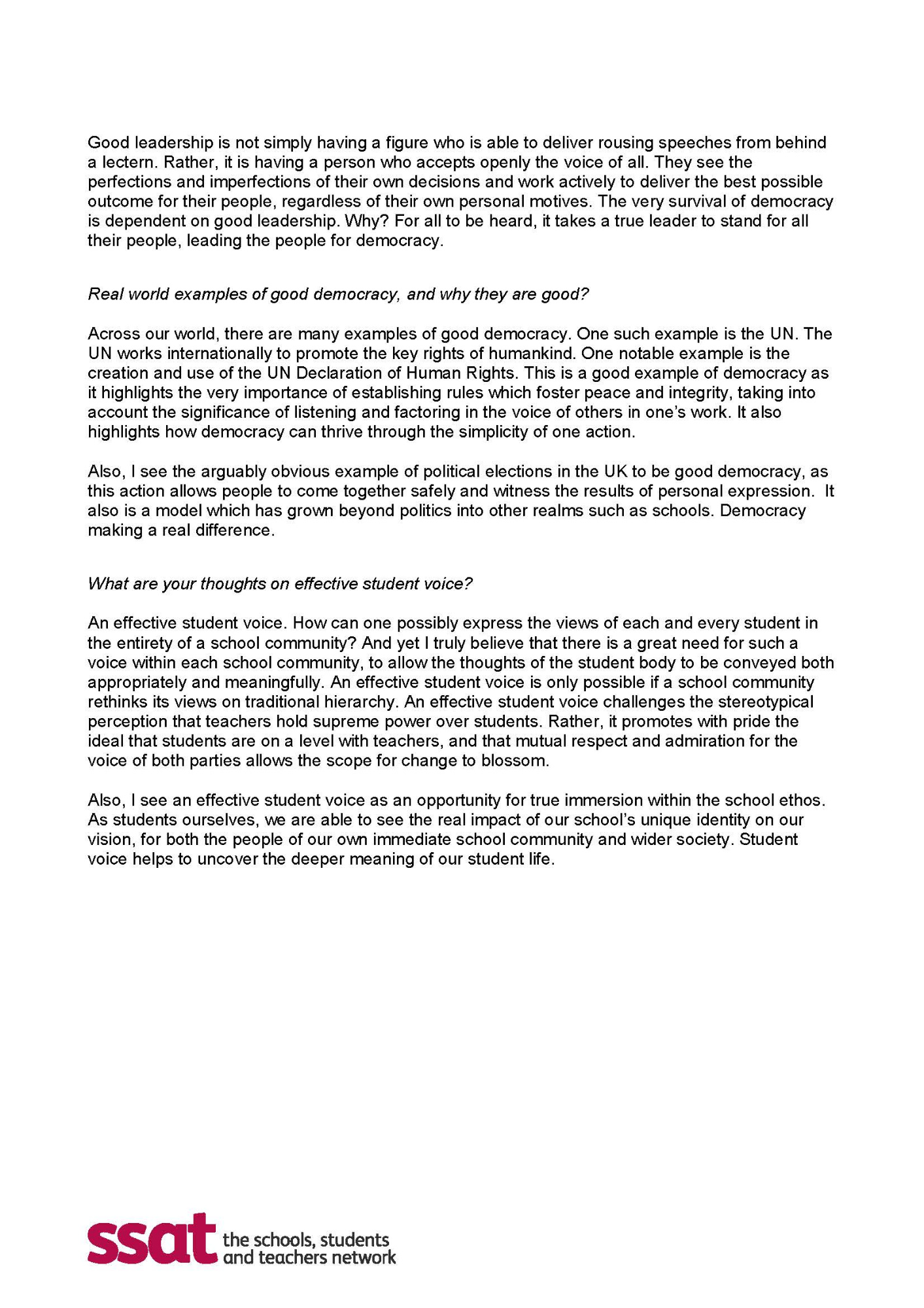 Good leadership is not simply having a figure who is able to deliver rousing speeches from behind a lectern. Rather, it is having a person who accepts openly the voice of all. They see the perfections and imperfections of their own decisions and work actively to deliver the best possible outcome for their people, regardless of their own personal motives. The very survival of democracy is dependent on good leadership. Why? For all to be heard, it takes a true leader to stand for all their people, leading the people for democracy.

Real world examples of good democracy, and why they are good?

Across our world, there are many examples of good democracy. One such example is the UN. The UN works internationally to promote the key rights of humankind. One notable example is the creation and use of the UN Declaration of Human Rights. This is a good example of democracy as it highlights the very importance of establishing rules which foster peace and integrity, taking into account the significance of listening and factoring in the voice of others in one's work. It also highlights how democracy can thrive through the simplicity of one action.

Also, I see the arguably obvious example of political elections in the UK to be good democracy, as this action allows people to come together safely and witness the results of personal expression. It also is a model which has grown beyond politics into other realms such as schools. Democracy making a real difference.

What are your thoughts on effective student voice?

An effective student voice. How can one possibly express the views of each and every student in the entirety of a school community? And yet I truly believe that there is a great need for such a voice within each school community, to allow the thoughts of the student body to be conveyed both appropriately and meaningfully. An effective student voice is only possible if a school community rethinks its views on traditional hierarchy. An effective student voice challenges the stereotypical perception that teachers hold supreme power over students. Rather, it promotes with pride the ideal that students are on a level with teachers, and that mutual respect and admiration for the voice of both parties allows the scope for change to blossom.

Also, I see an effective student voice as an opportunity for true immersion within the school ethos. As students ourselves, we are able to see the real impact of our school's unique identity on our vision, for both the people of our own immediate school community and wider society. Student voice helps to uncover the deeper meaning of our student life.

ssat the schools, students and teachers network